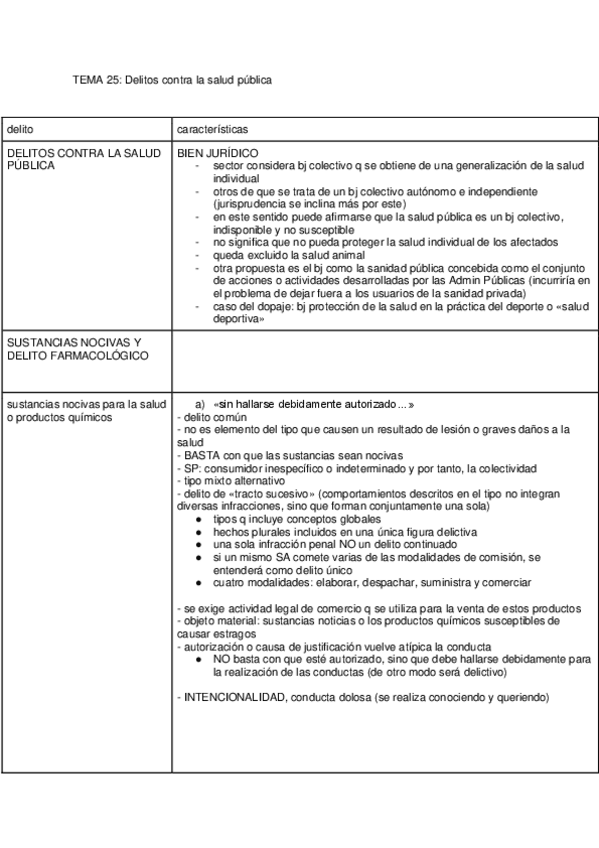 TEMA 25: Delitos contra la salud pública

| delito | características |
|---|---|
| DELITOS CONTRA LA SALUD PÚBLICA | BIEN JURÍDICO<br>- sector considera bj colectivo q se obtiene de una generalización de la salud individual<br>- otros de que se trata de un bj colectivo autónomo e independiente (jurisprudencia se inclina más por este)<br>- en este sentido puede afirmarse que la salud pública es un bj colectivo, indisponible y no susceptible<br>- no significa que no pueda proteger la salud individual de los afectados<br>- queda excluido la salud animal<br>- otra propuesta es el bj como la sanidad pública concebida como el conjunto de acciones o actividades desarrolladas por las Admin Públicas (incurriría en el problema de dejar fuera a los usuarios de la sanidad privada)<br>- caso del dopaje: bj protección de la salud en la práctica del deporte o «salud deportiva» |
| SUSTANCIAS NOCIVAS Y DELITO FARMACOLÓGICO | |
| sustancias nocivas para la salud o productos químicos | a) «sin hallarse debidamente autorizado...»<br>- delito común<br>- no es elemento del tipo que causen un resultado de lesión o graves daños a la salud<br>- BASTA con que las sustancias sean nocivas<br>- SP: consumidor inespecífico o indeterminado y por tanto, la colectividad<br>- tipo mixto alternativo<br>- delito de «tracto sucesivo» (comportamientos descritos en el tipo no integran diversas infracciones, sino que forman conjuntamente una sola)<br>● tipos q incluye conceptos globales<br>● hechos plurales incluidos en una única figura delictiva<br>● una sola infracción penal NO un delito continuado<br>● si un mismo SA comete varias de las modalidades de comisión, se entenderá como delito único<br>● cuatro modalidades: elaborar, despachar, suministra y comerciar<br><br>- se exige actividad legal de comercio q se utiliza para la venta de estos productos<br>- objeto material: sustancias noticias o los productos químicos susceptibles de causar estragos<br>- autorización o causa de justificación vuelve atípica la conducta<br>● NO basta con que esté autorizado, sino que debe hallarse debidamente para la realización de las conductas (de otro modo será delictivo)<br><br>- INTENCIONALIDAD, conducta dolosa (se realiza conociendo y queriendo) |